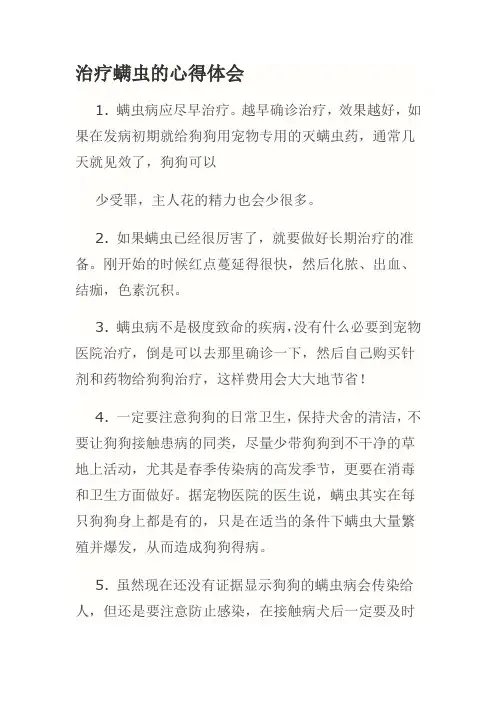 治疗螨虫的心得体会

1. 螨虫病应尽早治疗。越早确诊治疗，效果越好，如果在发病初期就给狗狗用宠物专用的灭螨虫药，通常几天就见效了，狗狗可以

少受罪，主人花的精力也会少很多。

2. 如果螨虫已经很厉害了，就要做好长期治疗的准备。刚开始的时候红点蔓延得很快，然后化脓、出血、结痂，色素沉积。

3. 螨虫病不是极度致命的疾病，没有什么必要到宠物医院治疗，倒是可以去那里确诊一下，然后自己购买针剂和药物给狗狗治疗，这样费用会大大地节省！

4. 一定要注意狗狗的日常卫生，保持犬舍的清洁，不要让狗狗接触患病的同类，尽量少带狗狗到不干净的草地上活动，尤其是春季传染病的高发季节，更要在消毒和卫生方面做好。据宠物医院的医生说，螨虫其实在每只狗狗身上都是有的，只是在适当的条件下螨虫大量繁殖并爆发，从而造成狗狗得病。

5. 虽然现在还没有证据显示狗狗的螨虫病会传染给人，但还是要注意防止感染，在接触病犬后一定要及时